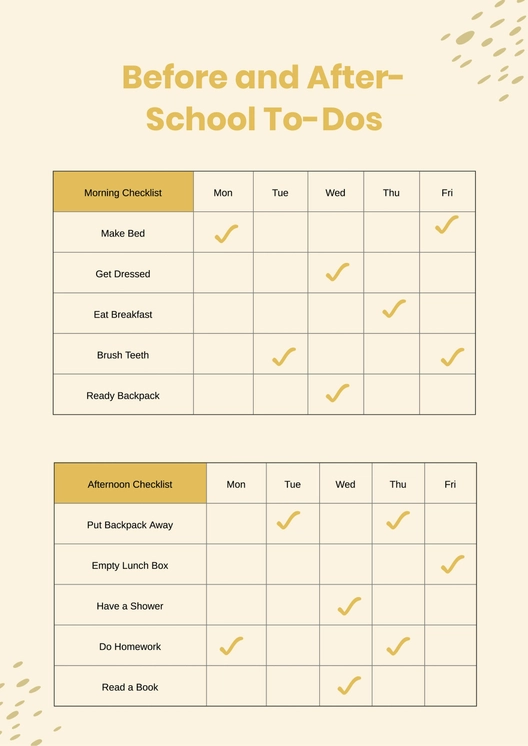 Before and After-School To-Dos

| Morning Checklist | Mon | Tue | Wed | Thu | Fri |
|---|---|---|---|---|---|
| Make Bed | ✓ | | | | ✓ |
| Get Dressed | | | ✓ | | |
| Eat Breakfast | | | | ✓ | |
| Brush Teeth | | ✓ | | | ✓ |
| Ready Backpack | | | ✓ | | |

| Afternoon Checklist | Mon | Tue | Wed | Thu | Fri |
|---|---|---|---|---|---|
| Put Backpack Away | | ✓ | | ✓ | |
| Empty Lunch Box | | | | | ✓ |
| Have a Shower | | | ✓ | | |
| Do Homework | ✓ | | | ✓ | |
| Read a Book | | | ✓ | | |